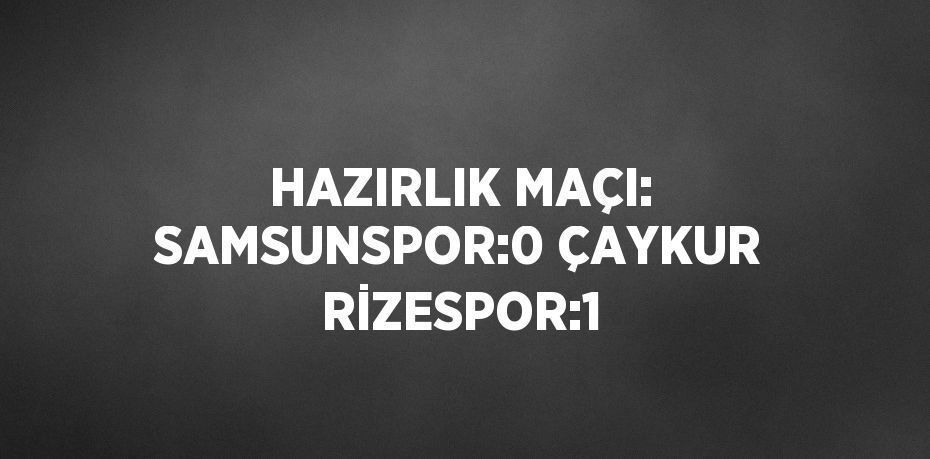 HAZIRLIK MAÇI: SAMSUNSPOR:0 ÇAYKUR RİZESPOR:1